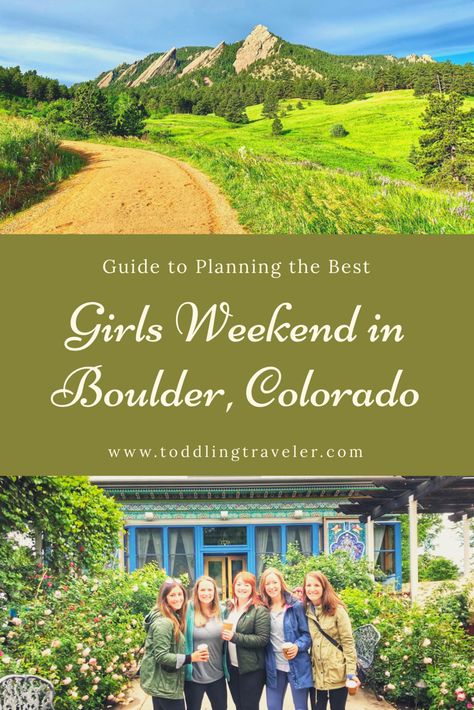 Guide to Planning the Best

Girls Weekend in Boulder, Colorado

www.toddlingtraveler.com